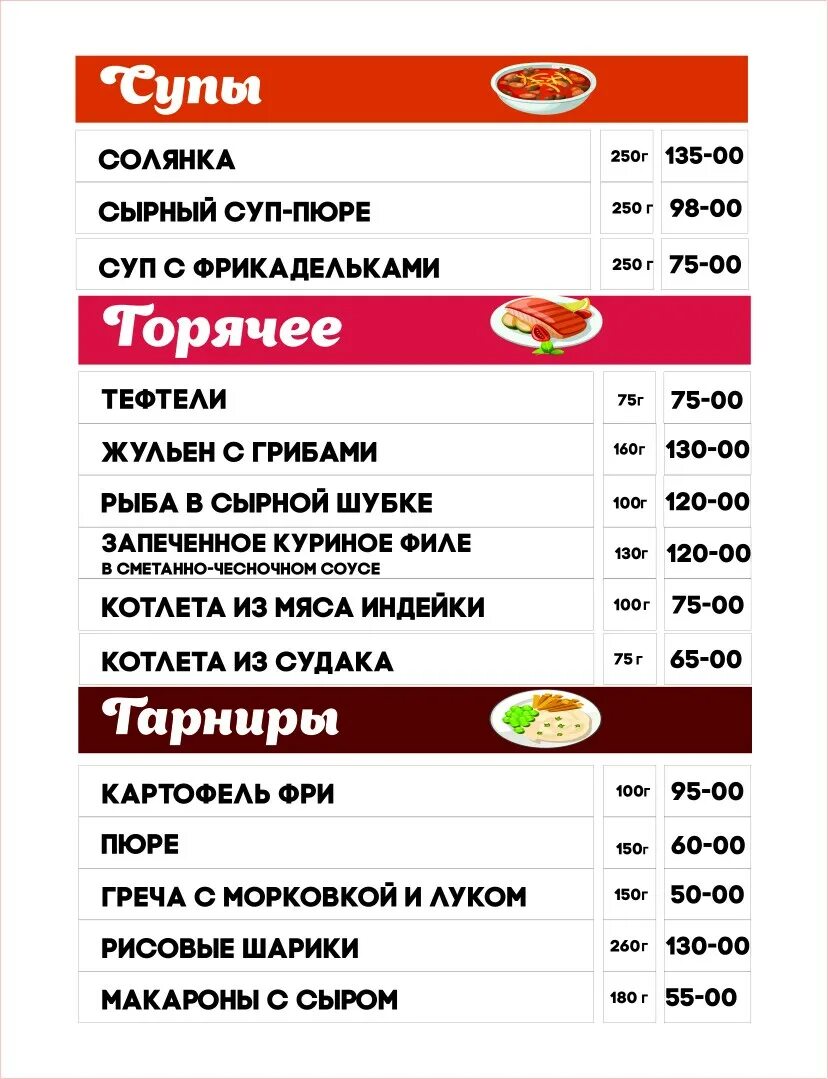 Супы

СОЛЯНКА 250г 135-00

СЫРНЫЙ СУП-ПЮРЕ 250 г 98-00

СУП С ФРИКАДЕЛЬКАМИ 250 г 75-00

Горячее

ТЕФТЕЛИ 75г 75-00

ЖУЛЬЕН С ГРИБАМИ 160г 130-00

РЫБА В СЫРНОЙ ШУБКЕ 100г 120-00

ЗАПЕЧЕННОЕ КУРИНОЕ ФИЛЕ
В СМЕТАННО-ЧЕСНОЧНОМ СОУСЕ 130г 120-00

КОТЛЕТА ИЗ МЯСА ИНДЕЙКИ 100г 75-00

КОТЛЕТА ИЗ СУДАКА 75 г 65-00

Гарниры

КАРТОФЕЛЬ ФРИ 100г 95-00

ПЮРЕ 150г 60-00

ГРЕЧА С МОРКОВКОЙ И ЛУКОМ 150г 50-00

РИСОВЫЕ ШАРИКИ 260г 130-00

МАКАРОНЫ С СЫРОМ 180 г 55-00